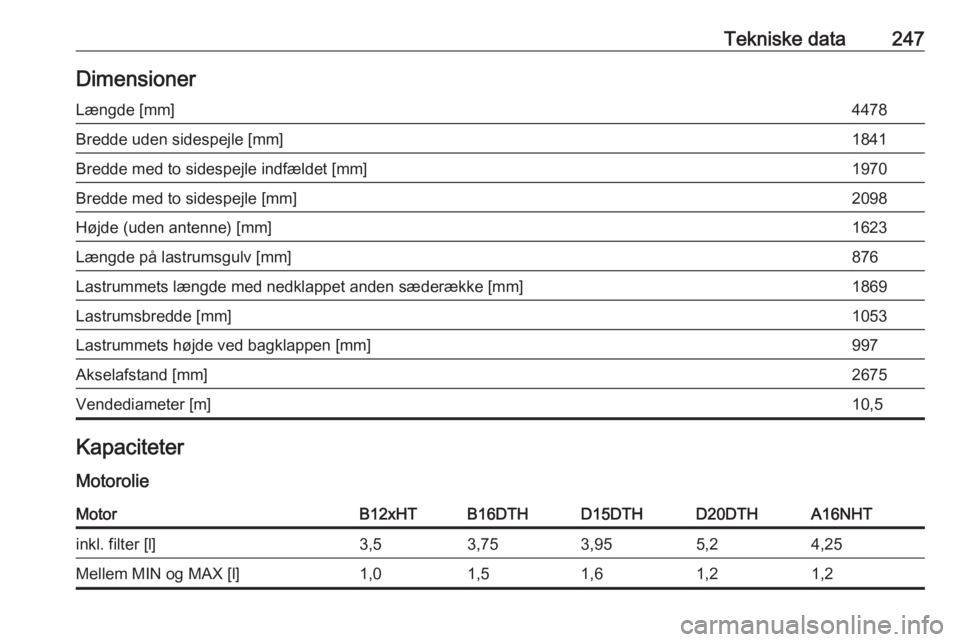 Tekniske data 247

Dimensioner

| | |
|---|---|
| Længde [mm] | 4478 |
| Bredde uden sidespejle [mm] | 1841 |
| Bredde med to sidespejle indfældet [mm] | 1970 |
| Bredde med to sidespejle [mm] | 2098 |
| Højde (uden antenne) [mm] | 1623 |
| Længde på lastrumsgulv [mm] | 876 |
| Lastrummets længde med nedklappet anden sæderække [mm] | 1869 |
| Lastrumsbredde [mm] | 1053 |
| Lastrummets højde ved bagklappen [mm] | 997 |
| Akselafstand [mm] | 2675 |
| Vendediameter [m] | 10,5 |

Kapaciteter

Motorolie

| Motor | B12xHT | B16DTH | D15DTH | D20DTH | A16NHT |
|---|---|---|---|---|---|
| inkl. filter [l] | 3,5 | 3,75 | 3,95 | 5,2 | 4,25 |
| Mellem MIN og MAX [l] | 1,0 | 1,5 | 1,6 | 1,2 | 1,2 |

carmanualsonline.info